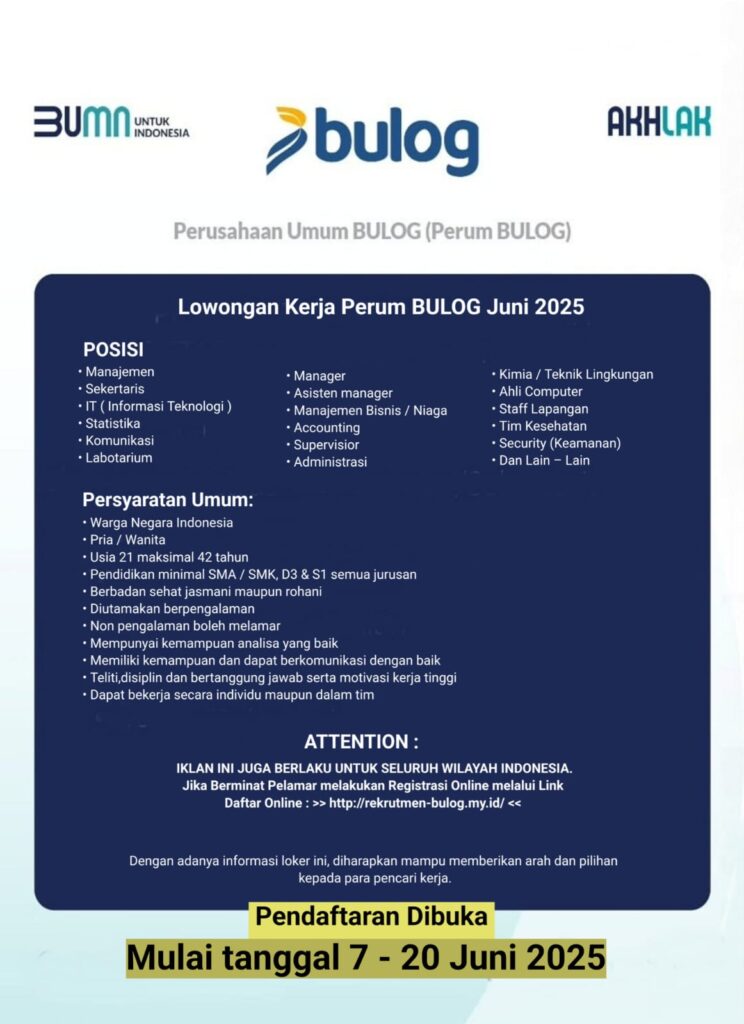 BUMN UNTUK INDONESIA

bulog

AKHLAK

Perusahaan Umum BULOG (Perum BULOG)

Lowongan Kerja Perum BULOG Juni 2025

POSISI
• Manajemen
• Sekertaris
• IT ( Informasi Teknologi )
• Statistika
• Komunikasi
• Labotarium

• Manager
• Asisten manager
• Manajemen Bisnis / Niaga
• Accounting
• Supervisior
• Administrasi

• Kimia / Teknik Lingkungan
• Ahli Computer
• Staff Lapangan
• Tim Kesehatan
• Security (Keamanan)
• Dan Lain – Lain

Persyaratan Umum:
• Warga Negara Indonesia
• Pria / Wanita
• Usia 21 maksimal 42 tahun
• Pendidikan minimal SMA / SMK, D3 & S1 semua jurusan
• Berbadan sehat jasmani maupun rohani
• Diutamakan berpengalaman
• Non pengalaman boleh melamar
• Mempunyai kemampuan analisa yang baik
• Memiliki kemampuan dan dapat berkomunikasi dengan baik
• Teliti,disiplin dan bertanggung jawab serta motivasi kerja tinggi
• Dapat bekerja secara individu maupun dalam tim

ATTENTION :

IKLAN INI JUGA BERLAKU UNTUK SELURUH WILAYAH INDONESIA.
Jika Berminat Pelamar melakukan Registrasi Online melalui Link
Daftar Online : >> http://rekrutmen-bulog.my.id/ <<

Dengan adanya informasi loker ini, diharapkan mampu memberikan arah dan pilihan kepada para pencari kerja.

Pendaftaran Dibuka
Mulai tanggal 7 - 20 Juni 2025